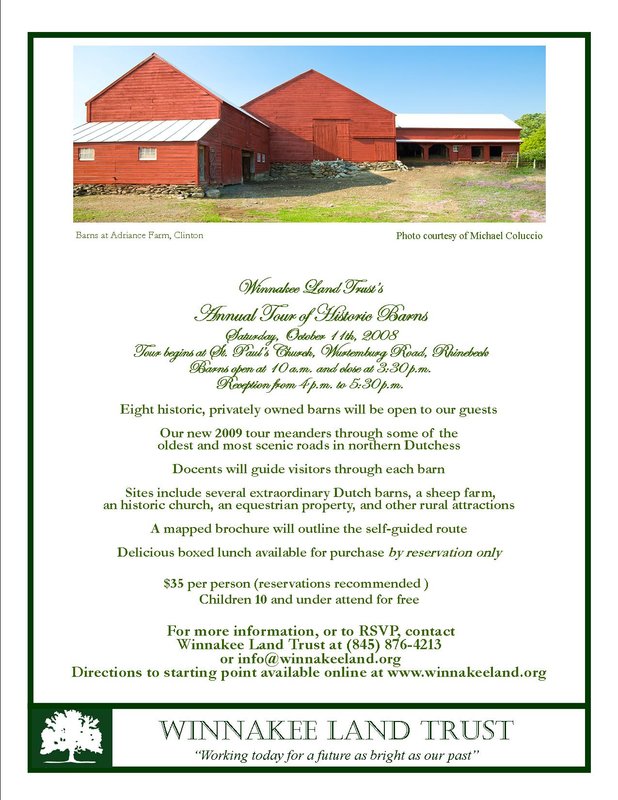 Barns at Adriance Farm, Clinton

Photo courtesy of Michael Coluccio

Winnakee Land Trust's
Annual Tour of Historic Barns
Saturday, October 11th, 2008
Tour begins at St. Paul's Church, Wurtemburg Road, Rhinebeck
Barns open at 10 a.m. and close at 3:30 p.m.
Reception from 4 p.m. to 5:30 p.m.

Eight historic, privately owned barns will be open to our guests

Our new 2009 tour meanders through some of the oldest and most scenic roads in northern Dutchess

Docents will guide visitors through each barn

Sites include several extraordinary Dutch barns, a sheep farm, an historic church, an equestrian property, and other rural attractions

A mapped brochure will outline the self-guided route

Delicious boxed lunch available for purchase by reservation only

$35 per person (reservations recommended )
Children 10 and under attend for free

For more information, or to RSVP, contact
Winnakee Land Trust at (845) 876-4213
or info@winnakeeland.org
Directions to starting point available online at www.winnakeeland.org

WINNAKEE LAND TRUST
"Working today for a future as bright as our past"